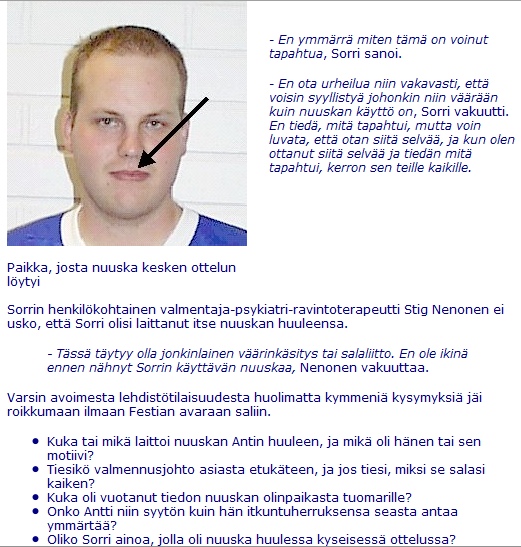 - En ymmärrä miten tämä on voinut tapahtua, Sorri sanoi.

- En ota urheilua niin vakavasti, että voisin syyllistyä johonkin niin väärään kuin nuuskan käyttö on, Sorri vakuutti. En tiedä, mitä tapahtui, mutta voin luvata, että otan siitä selvää, ja kun olen ottanut siitä selvää ja tiedän mitä tapahtui, kerron sen teille kaikille.

Paikka, josta nuuska kesken ottelun löytyi

Sorrin henkilökohtainen valmentaja-psykiatri-ravintoterapeutti Stig Nenonen ei usko, että Sorri olisi laittanut itse nuuskan huuleensa.

- Tässä täytyy olla jonkinlainen väärinkäsitys tai salaliitto. En ole ikinä ennen nähnyt Sorrin käyttävän nuuskaa, Nenonen vakuuttaa.

Varsin avoimesta lehdistötilaisuudesta huolimatta kymmeniä kysymyksiä jäi roikkumaan ilmaan Festian avaraan saliin.

- Kuka tai mikä laittoi nuuskan Antin huuleen, ja mikä oli hänen tai sen motiivi?
- Tiesikö valmennusjohto asiasta etukäteen, ja jos tiesi, miksi se salasi kaiken?
- Kuka oli vuotanut tiedon nuuskan olinpaikasta tuomarille?
- Onko Antti niin syytön kuin hän itkuntuherruksensa seasta antaa ymmärtää?
- Oliko Sorri ainoa, jolla oli nuuska huulessa kyseisessä ottelussa?